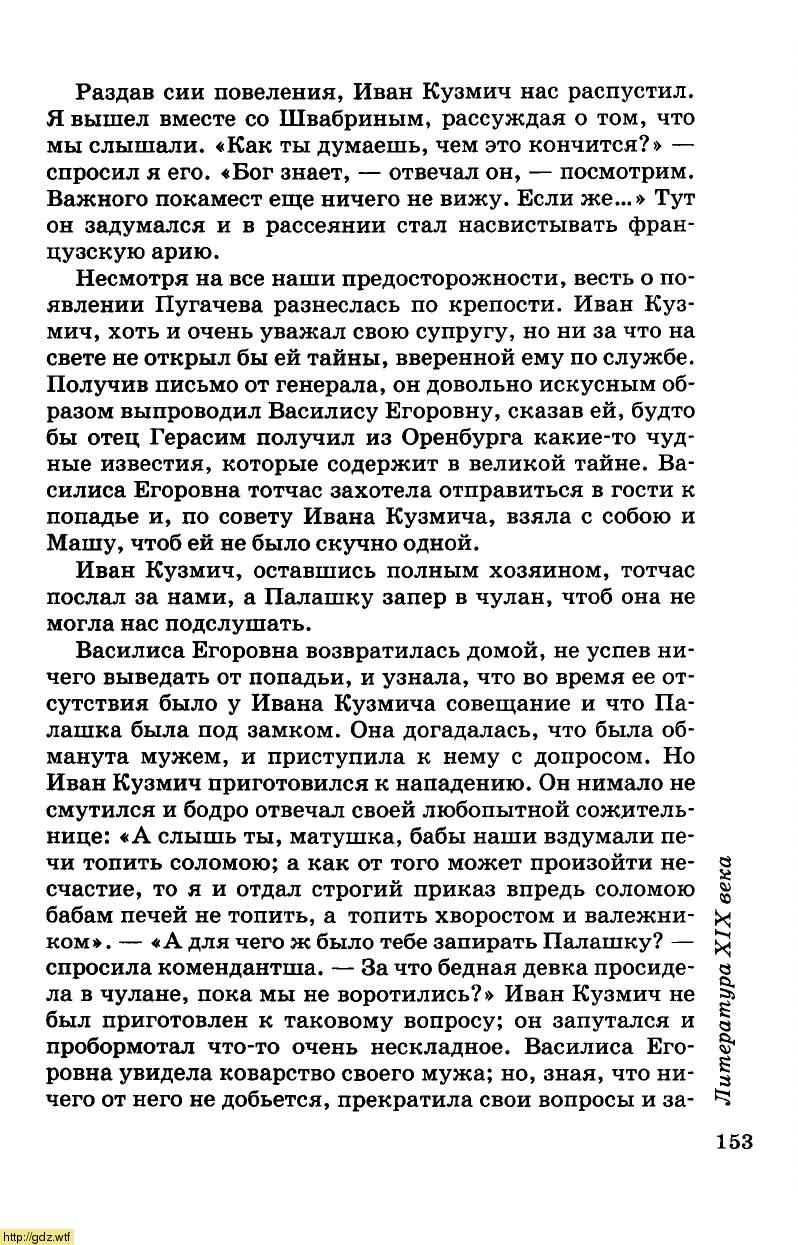 Раздав сии повеления, Иван Кузмич нас распустил. Я вышел вместе со Швабриным, рассуждая о том, что мы слышали. «Как ты думаешь, чем это кончится?» — спросил я его. «Бог знает, — отвечал он, — посмотрим. Важного покамест еще ничего не вижу. Если же...» Тут он задумался и в рассеянии стал насвистывать французскую арию.

Несмотря на все наши предосторожности, весть о появлении Пугачева разнеслась по крепости. Иван Кузмич, хоть и очень уважал свою супругу, но ни за что на свете не открыл бы ей тайны, вверенной ему по службе. Получив письмо от генерала, он довольно искусным образом выпроводил Василису Егоровну, сказав ей, будто бы отец Герасим получил из Оренбурга какие-то чудные известия, которые содержит в великой тайне. Василиса Егоровна тотчас захотела отправиться в гости к попадье и, по совету Ивана Кузмича, взяла с собою и Машу, чтоб ей не было скучно одной.

Иван Кузмич, оставшись полным хозяином, тотчас послал за нами, а Палашку запер в чулан, чтоб она не могла нас подслушать.

Василиса Егоровна возвратилась домой, не успев ничего выведать от попадьи, и узнала, что во время ее отсутствия было у Ивана Кузмича совещание и что Палашка была под замком. Она догадалась, что была обманута мужем, и приступила к нему с допросом. Но Иван Кузмич приготовился к нападению. Он нимало не смутился и бодро отвечал своей любопытной сожительнице: «А слышь ты, матушка, бабы наши вздумали печи топить соломою; а как от того может произойти несчастие, то я и отдал строгий приказ впредь соломою бабам печей не топить, а топить хворостом и валежником». — «А для чего ж было тебе запирать Палашку? — спросила комендантша. — За что бедная девка просидела в чулане, пока мы не воротились?» Иван Кузмич не был приготовлен к таковому вопросу; он запутался и пробормотал что-то очень нескладное. Василиса Егоровна увидела коварство своего мужа; но, зная, что ничего от него не добьется, прекратила свои вопросы и за-

Литература XIX века

153

http://gdz.wtf